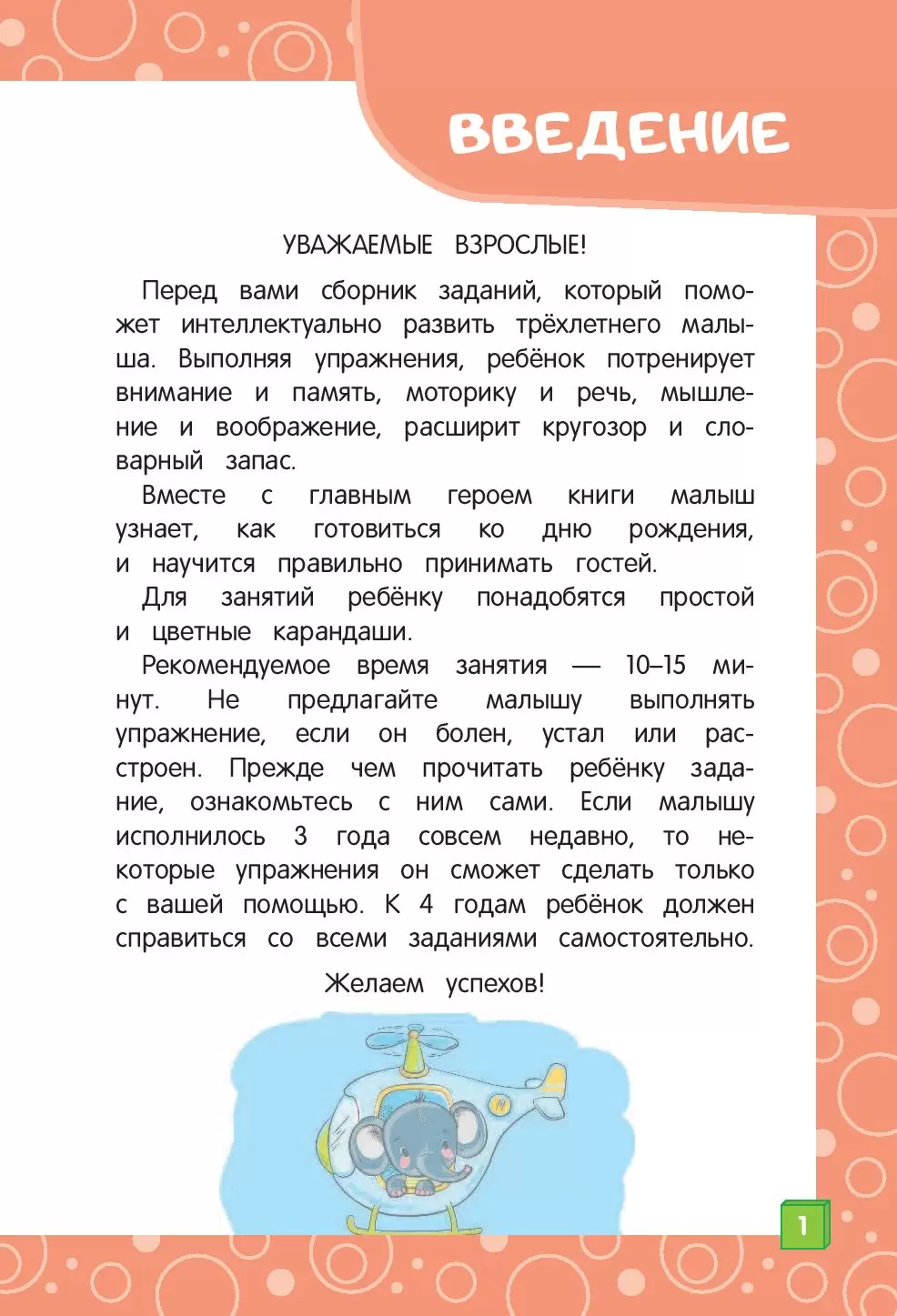 ВВЕДЕНИЕ

УВАЖАЕМЫЕ ВЗРОСЛЫЕ!

Перед вами сборник заданий, который поможет интеллектуально развить трёхлетнего малыша. Выполняя упражнения, ребёнок потренирует внимание и память, моторику и речь, мышление и воображение, расширит кругозор и словарный запас.

Вместе с главным героем книги малыш узнает, как готовиться ко дню рождения, и научится правильно принимать гостей.

Для занятий ребёнку понадобятся простой и цветные карандаши.

Рекомендуемое время занятия — 10–15 минут. Не предлагайте малышу выполнять упражнение, если он болен, устал или расстроен. Прежде чем прочитать ребёнку задание, ознакомьтесь с ним сами. Если малышу исполнилось 3 года совсем недавно, то некоторые упражнения он сможет сделать только с вашей помощью. К 4 годам ребёнок должен справиться со всеми заданиями самостоятельно.

Желаем успехов!

1